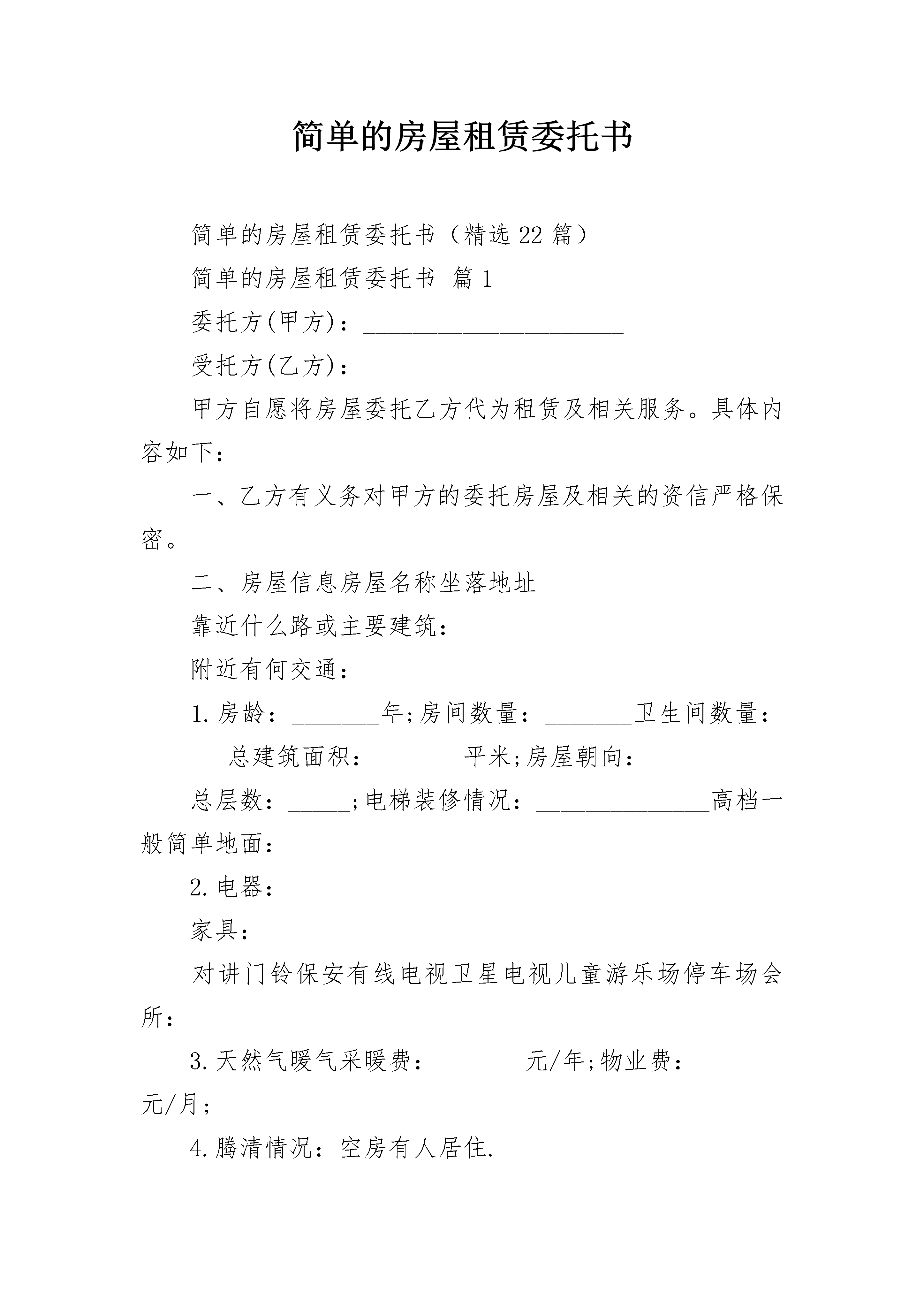 简单的房屋租赁委托书

简单的房屋租赁委托书（精选22篇）

简单的房屋租赁委托书 篇1

委托方(甲方)：______________________

受托方(乙方)：______________________

甲方自愿将房屋委托乙方代为租赁及相关服务。具体内容如下：

一、乙方有义务对甲方的委托房屋及相关的资信严格保密。

二、房屋信息房屋名称坐落地址

靠近什么路或主要建筑：

附近有何交通：

1.房龄：_______年;房间数量：_______卫生间数量：_______总建筑面积：_______平米;房屋朝向：_____

总层数：_____;电梯装修情况：______________高档一般简单地面：______________

2.电器：

家具：

对讲门铃保安有线电视卫星电视儿童游乐场停车场会所：

3.天然气暖气采暖费：_______元/年;物业费：_______元/月;

4.腾清情况：空房有人居住.